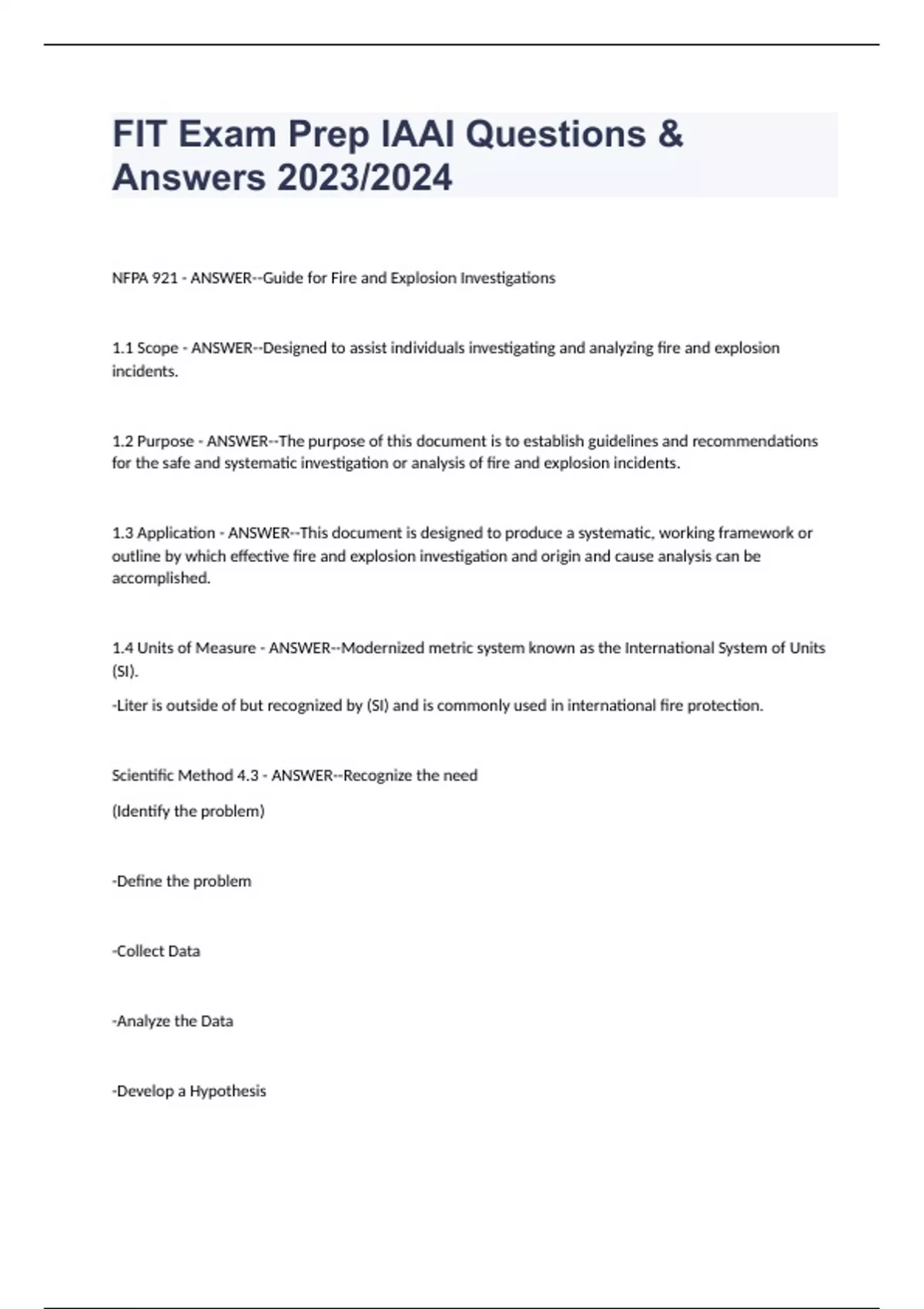 FIT Exam Prep IAAI Questions & Answers 2023/2024

NFPA 921 - ANSWER--Guide for Fire and Explosion Investigations

1.1 Scope - ANSWER--Designed to assist individuals investigating and analyzing fire and explosion incidents.

1.2 Purpose - ANSWER--The purpose of this document is to establish guidelines and recommendations for the safe and systematic investigation or analysis of fire and explosion incidents.

1.3 Application - ANSWER--This document is designed to produce a systematic, working framework or outline by which effective fire and explosion investigation and origin and cause analysis can be accomplished.

1.4 Units of Measure - ANSWER--Modernized metric system known as the International System of Units (SI).

-Liter is outside of but recognized by (SI) and is commonly used in international fire protection.

Scientific Method 4.3 - ANSWER--Recognize the need

(Identify the problem)

-Define the problem

-Collect Data

-Analyze the Data

-Develop a Hypothesis